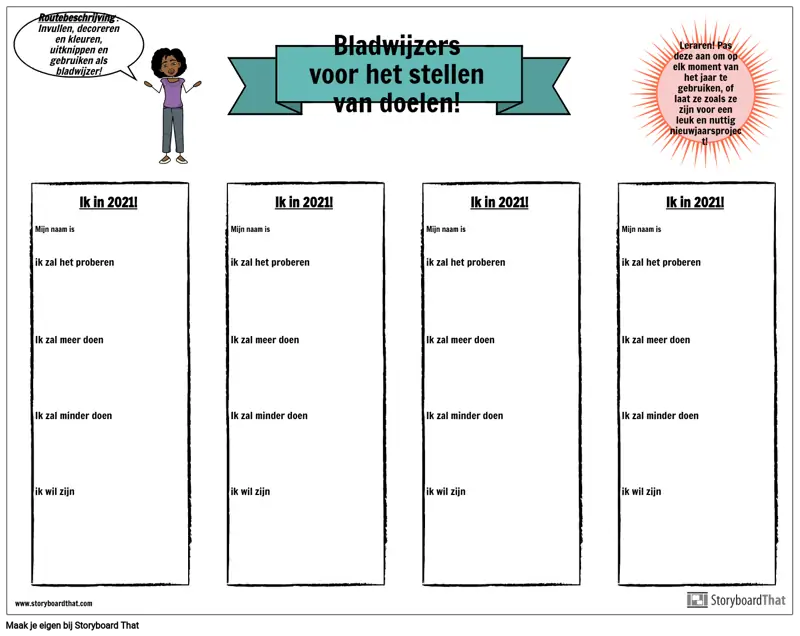 Routebeschrijving : Invullen, decoreren en kleuren, uitknippen en gebruiken als bladwijzer!

Bladwijzers voor het stellen van doelen!

Leraren! Pas deze aan om op elk moment van het jaar te gebruiken, of laat ze zoals ze zijn voor een leuk en nuttig nieuwjaarsproject!

Ik in 2021!

Mijn naam is

ik zal het proberen

Ik zal meer doen

Ik zal minder doen

ik wil zijn

Ik in 2021!

Mijn naam is

ik zal het proberen

Ik zal meer doen

Ik zal minder doen

ik wil zijn

Ik in 2021!

Mijn naam is

ik zal het proberen

Ik zal meer doen

Ik zal minder doen

ik wil zijn

Ik in 2021!

Mijn naam is

ik zal het proberen

Ik zal meer doen

Ik zal minder doen

ik wil zijn

www.storyboardthat.com

StoryboardThat

Maak je eigen bij Storyboard That